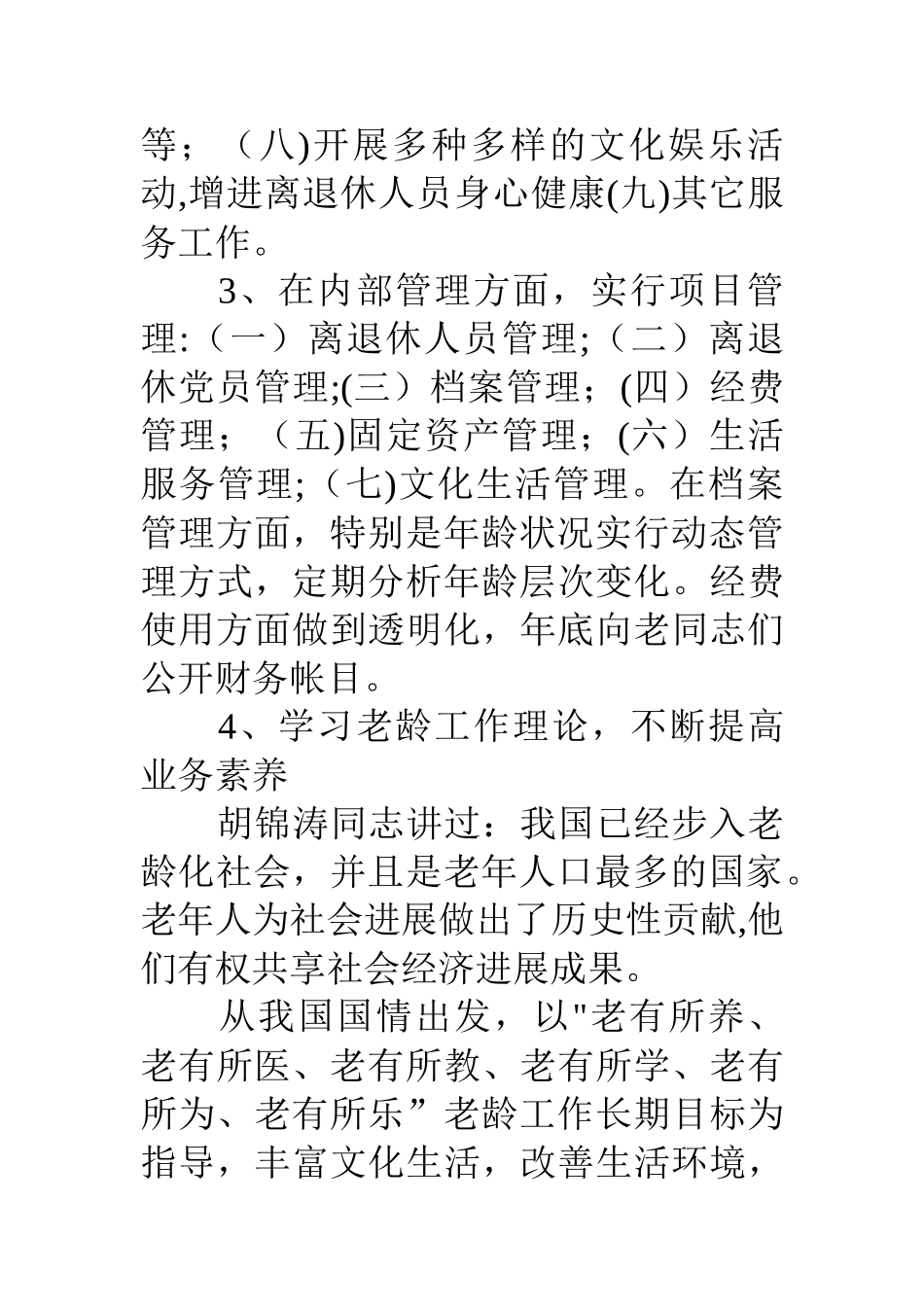 等；（八)开展多种多样的文化娱乐活动,增进离退休人员身心健康(九)其它服务工作。

3、在内部管理方面，实行项目管理:（一）离退休人员管理;（二）离退休党员管理;(三）档案管理；(四）经费管理；（五)固定资产管理；(六）生活服务管理;（七)文化生活管理。在档案管理方面，特别是年龄状况实行动态管理方式，定期分析年龄层次变化。经费使用方面做到透明化，年底向老同志们公开财务帐目。

4、学习老龄工作理论，不断提高业务素养

胡锦涛同志讲过：我国已经步入老龄化社会，并且是老年人口最多的国家。老年人为社会进展做出了历史性贡献,他们有权共享社会经济进展成果。

从我国国情出发，以"老有所养、老有所医、老有所教、老有所学、老有所为、老有所乐”老龄工作长期目标为指导，丰富文化生活，改善生活环境，